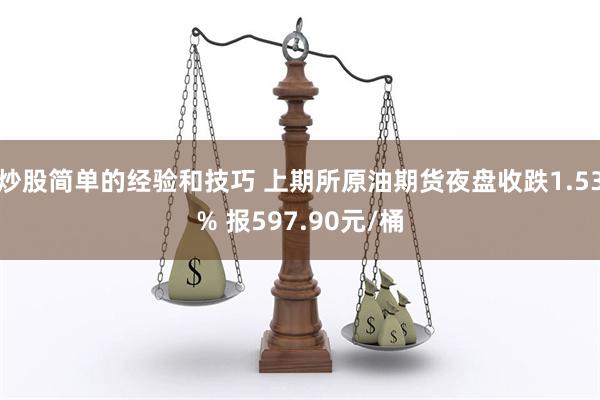 炒股简单的经验和技巧 上期所原油期货夜盘收跌1.53% 报597.90元/桶

$

$

$

$